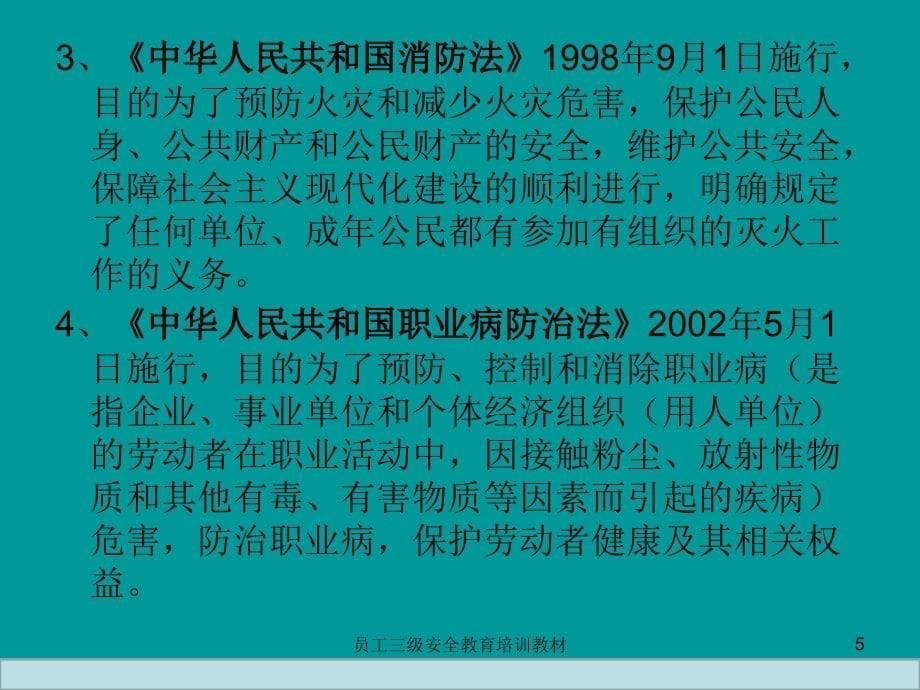 3、《中华人民共和国消防法》1998年9月1日施行，目的为了预防火灾和减少火灾危害，保护公民人身、公共财产和公民财产的安全，维护公共安全，保障社会主义现代化建设的顺利进行，明确规定了任何单位、成年公民都有参加有组织的灭火工作的义务。

4、《中华人民共和国职业病防治法》2002年5月1日施行，目的为了预防、控制和消除职业病（是指企业、事业单位和个体经济组织（用人单位）的劳动者在职业活动中，因接触粉尘、放射性物质和其他有毒、有害物质等因素而引起的疾病）危害，防治职业病，保护劳动者健康及其相关权益。

员工三级安全教育培训教材 5